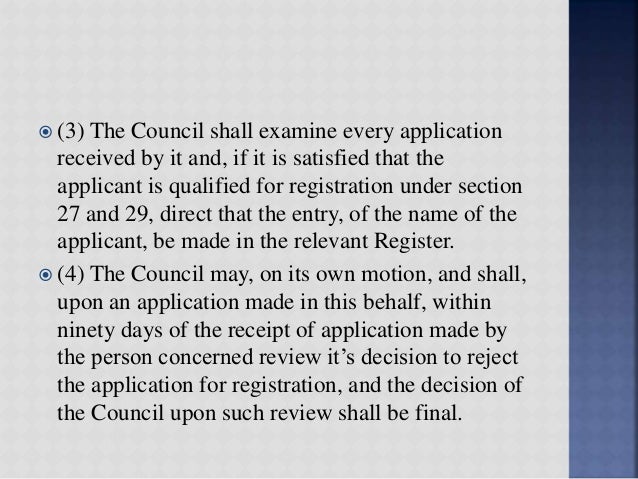 (3) The Council shall examine every application received by it and, if it is satisfied that the applicant is qualified for registration under section 27 and 29, direct that the entry, of the name of the applicant, be made in the relevant Register.

(4) The Council may, on its own motion, and shall, upon an application made in this behalf, within ninety days of the receipt of application made by the person concerned review it’s decision to reject the application for registration, and the decision of the Council upon such review shall be final.